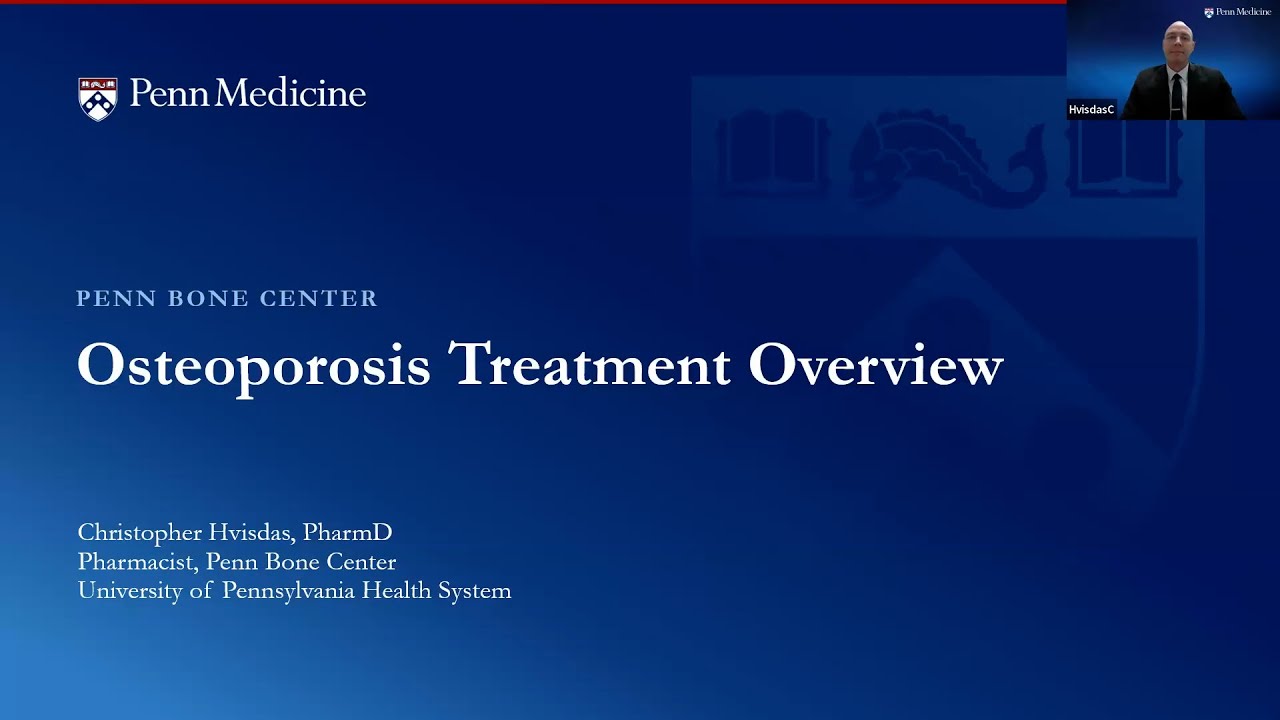 Penn Medicine

PENN BONE CENTER

Osteoporosis Treatment Overview

Christopher Hvisdas, PharmD
Pharmacist, Penn Bone Center
University of Pennsylvania Health System

Penn Medicine

HvisdasC